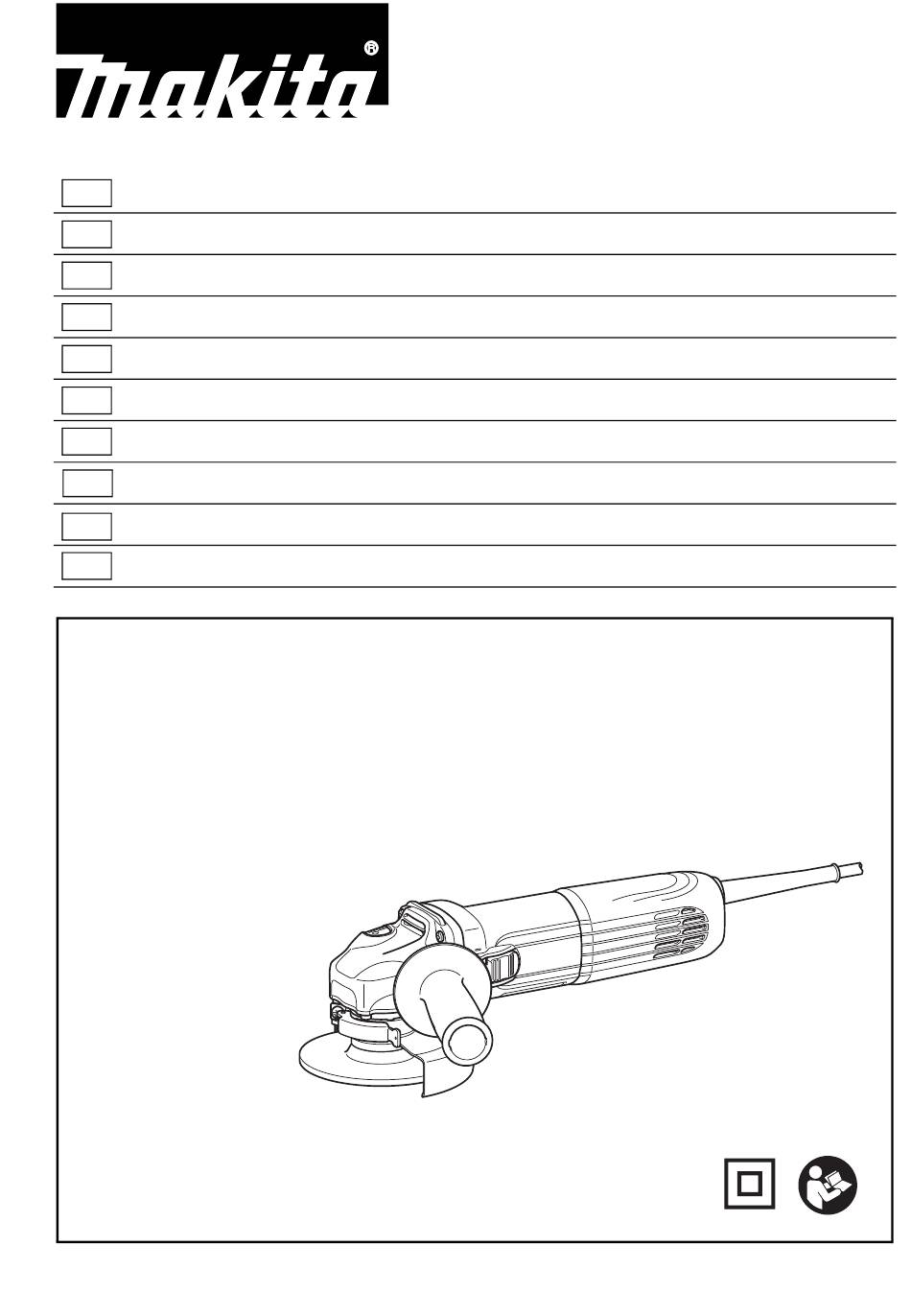 makita®